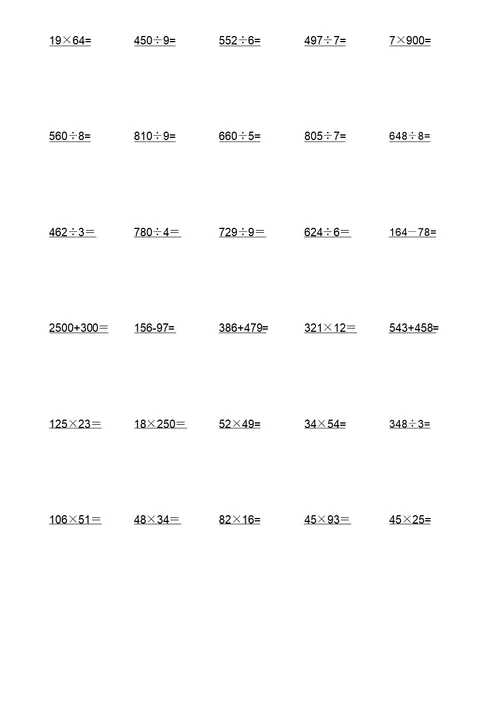 $19\times64=$ $450\div9=$ $552\div6=$ $497\div7=$ $7\times900=$

$560\div8=$ $810\div9=$ $660\div5=$ $805\div7=$ $648\div8=$

$462\div3=$ $780\div4=$ $729\div9=$ $624\div6=$ $164-78=$

$2500+300=$ $156-97=$ $386+479=$ $321\times12=$ $543+458=$

$125\times23=$ $18\times250=$ $52\times49=$ $34\times54=$ $348\div3=$

$106\times51=$ $48\times34=$ $82\times16=$ $45\times93=$ $45\times25=$